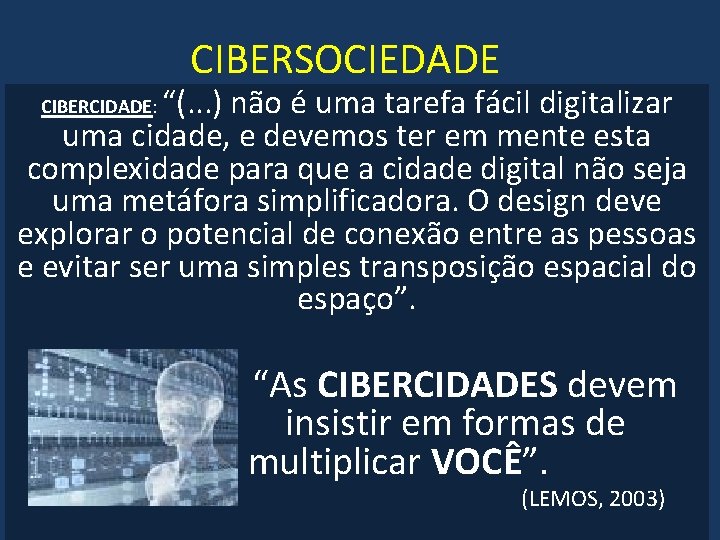 CIBERSOCIEDADE

CIBERCIDADE: “(...) não é uma tarefa fácil digitalizar uma cidade, e devemos ter em mente esta complexidade para que a cidade digital não seja uma metáfora simplificadora. O design deve explorar o potencial de conexão entre as pessoas e evitar ser uma simples transposição espacial do espaço”.

“As CIBERCIDADES devem insistir em formas de multiplicar VOCÊ”.

(LEMOS, 2003)